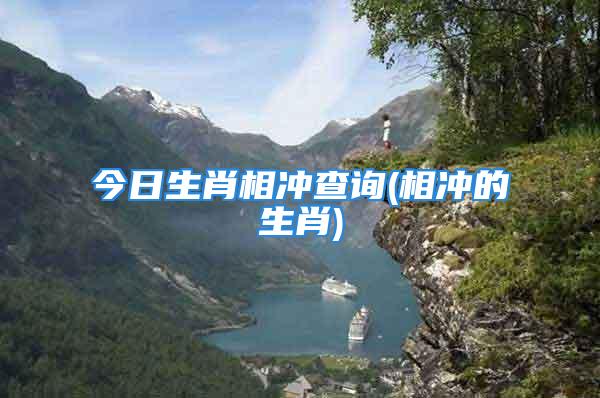 今日生肖相冲查询(相冲的生肖)